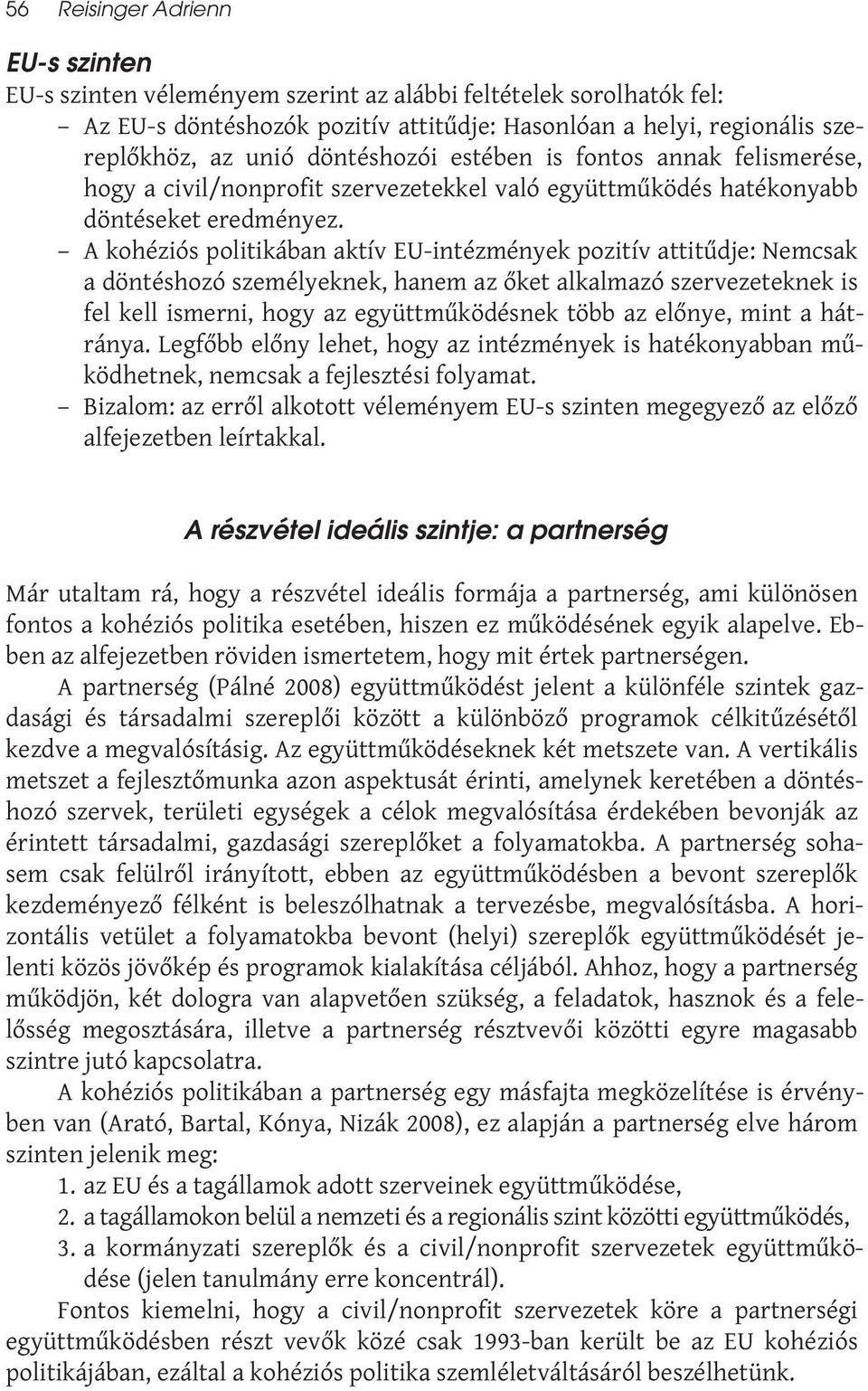 56 Reisinger Adrienn

EU-s szinten

EU-s szinten véleményem szerint az alábbi feltételek sorolhatók fel:

– Az EU-s döntéshozók pozitív attitűdje: Hasonlóan a helyi, regionális szereplőkhöz, az unió döntéshozói estében is fontos annak felismerése, hogy a civil/nonprofit szervezetekkel való együttműködés hatékonyabb döntéseket eredményez.

– A kohéziós politikában aktív EU-intézmények pozitív attitűdje: Nemcsak a döntéshozó személyeknek, hanem az őket alkalmazó szervezeteknek is fel kell ismerni, hogy az együttműködésnek több az előnye, mint a hátránya. Legfőbb előny lehet, hogy az intézmények is hatékonyabban működhetnek, nemcsak a fejlesztési folyamat.

– Bizalom: az erről alkotott véleményem EU-s szinten megegyező az előző alfejezetben leírtakkal.

A részvétel ideális szintje: a partnerség

Már utaltam rá, hogy a részvétel ideális formája a partnerség, ami különösen fontos a kohéziós politika esetében, hiszen ez működésének egyik alapelve. Ebben az alfejezetben röviden ismertetem, hogy mit értek partnerségen.

A partnerség (Pálné 2008) együttműködést jelent a különféle szintek gazdasági és társadalmi szereplői között a különböző programok célkitűzésétől kezdve a megvalósításig. Az együttműködéseknek két metszete van. A vertikális metszet a fejlesztőmunka azon aspektusát érinti, amelynek keretében a döntéshozó szervek, területi egységek a célok megvalósítása érdekében bevonják az érintett társadalmi, gazdasági szereplőket a folyamatokba. A partnerség sohasem csak felülről irányított, ebben az együttműködésben a bevont szereplők kezdeményező félként is beleszólhatnak a tervezésbe, megvalósításba. A horizontális vetület a folyamatokba bevont (helyi) szereplők együttműködését jelenti közös jövőkép és programok kialakítása céljából. Ahhoz, hogy a partnerség működjön, két dologra van alapvetően szükség, a feladatok, hasznok és a felelősség megosztására, illetve a partnerség résztvevői közötti egyre magasabb szintre jutó kapcsolatra.

A kohéziós politikában a partnerség egy másfajta megközelítése is érvényben van (Arató, Bartal, Kónya, Nizák 2008), ez alapján a partnerség elve három szinten jelenik meg:

1. az EU és a tagállamok adott szerveinek együttműködése,
2. a tagállamokon belül a nemzeti és a regionális szint közötti együttműködés,
3. a kormányzati szereplők és a civil/nonprofit szervezetek együttműködése (jelen tanulmány erre koncentrál).

Fontos kiemelni, hogy a civil/nonprofit szervezetek köre a partnerségi együttműködésben részt vevők közé csak 1993-ban került be az EU kohéziós politikájában, ezáltal a kohéziós politika szemléletváltásáról beszélhetünk.